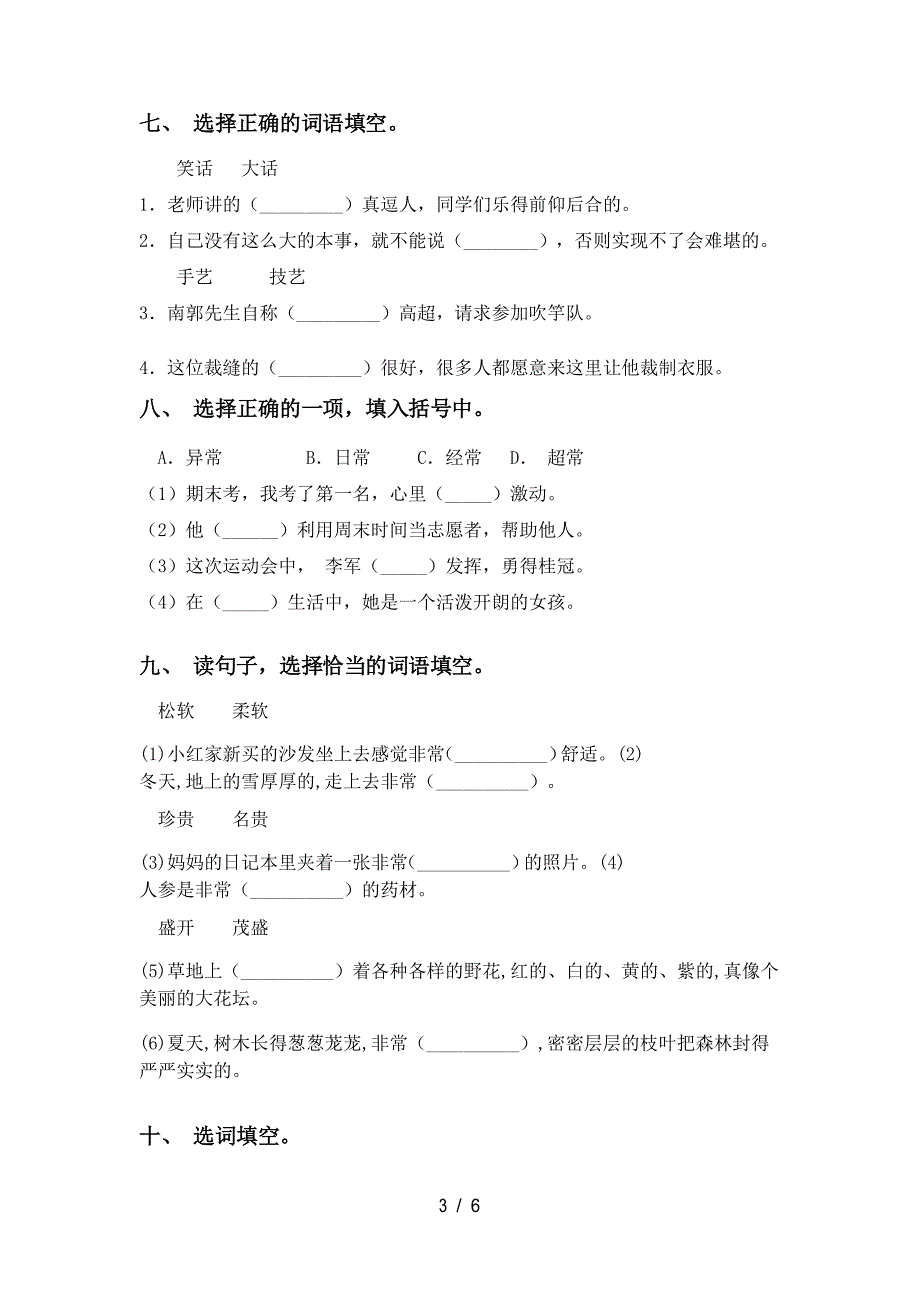 七、 选择正确的词语填空。

笑话　大话

1．老师讲的（_________）真逗人，同学们乐得前仰后合的。

2．自己没有这么大的本事，就不能说（________），否则实现不了会难堪的。

手艺　　技艺

3．南郭先生自称（_________）高超，请求参加吹竽队。

4．这位裁缝的（_________）很好，很多人都愿意来这里让他裁制衣服。

八、 选择正确的一项，填入括号中。

A．异常　　B．日常　　C．经常　D．　超常

（1）期末考，我考了第一名，心里（_____）激动。

（2）他（______）利用周末时间当志愿者，帮助他人。

（3）这次运动会中， 李军（_____）发挥，勇得桂冠。

（4）在（_____）生活中，她是一个活泼开朗的女孩。

九、 读句子，选择恰当的词语填空。

松软　　柔软

(1)小红家新买的沙发坐上去感觉非常(__________)舒适。(2)冬天,地上的雪厚厚的,走上去非常（__________）。

珍贵　　名贵

(3)妈妈的日记本里夹着一张非常(__________)的照片。(4)人参是非常（__________）的药材。

盛开　　茂盛

(5)草地上（__________）着各种各样的野花,红的、白的、黄的、紫的,真像个美丽的大花坛。

(6)夏天,树木长得葱葱茏茏,非常（__________）,密密层层的枝叶把森林封得严严实实的。

十、 选词填空。

3 / 6